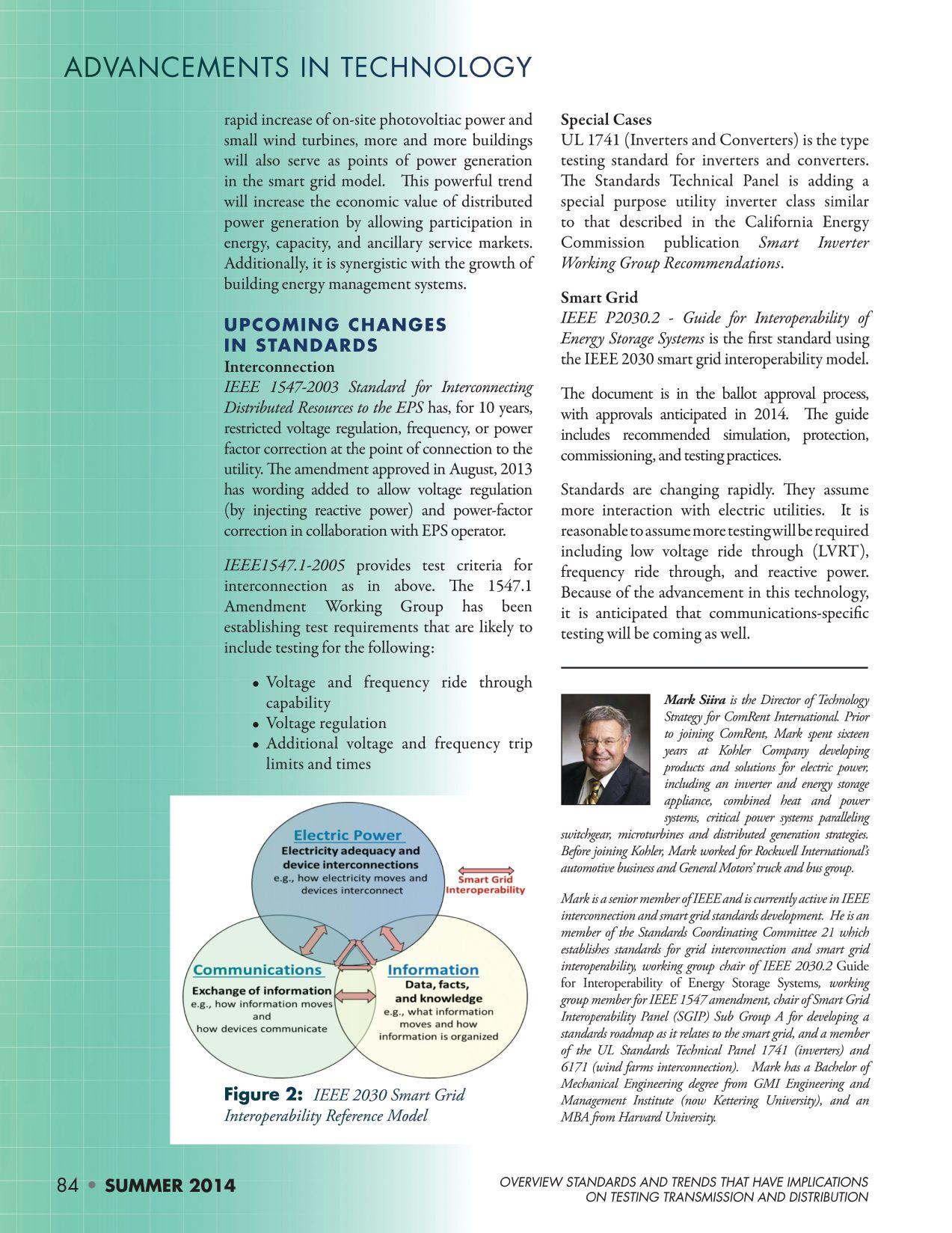 ADVANCEMENTS IN TECHNOLOGY

rapid increase of on-site photovoltiac power and small wind turbines, more and more buildings will also serve as points of power generation in the smart grid model. This powerful trend will increase the economic value of distributed power generation by allowing participation in energy, capacity, and ancillary service markets. Additionally, it is synergistic with the growth of building energy management systems.

UPCOMING CHANGES IN STANDARDS

Interconnection

IEEE 1547-2003 Standard for Interconnecting Distributed Resources to the EPS has, for 10 years, restricted voltage regulation, frequency, or power factor correction at the point of connection to the utility. The amendment approved in August, 2013 has wording added to allow voltage regulation (by injecting reactive power) and power-factor correction in collaboration with EPS operator.

IEEE1547.1-2005 provides test criteria for interconnection as in above. The 1547.1 Amendment Working Group has been establishing test requirements that are likely to include testing for the following:

• Voltage and frequency ride through capability
• Voltage regulation
• Additional voltage and frequency trip limits and times

Electric Power
Electricity adequacy and device interconnections
e.g., how electricity moves and devices interconnect

Smart Grid Interoperability

Communications
Exchange of information
e.g., how information moves and how devices communicate

Information
Data, facts, and knowledge
e.g., what information moves and how information is organized

Figure 2: IEEE 2030 Smart Grid Interoperability Reference Model

Special Cases

UL 1741 (Inverters and Converters) is the type testing standard for inverters and converters. The Standards Technical Panel is adding a special purpose utility inverter class similar to that described in the California Energy Commission publication Smart Inverter Working Group Recommendations.

Smart Grid

IEEE P2030.2 - Guide for Interoperability of Energy Storage Systems is the first standard using the IEEE 2030 smart grid interoperability model.

The document is in the ballot approval process, with approvals anticipated in 2014. The guide includes recommended simulation, protection, commissioning, and testing practices.

Standards are changing rapidly. They assume more interaction with electric utilities. It is reasonable to assume more testing will be required including low voltage ride through (LVRT), frequency ride through, and reactive power. Because of the advancement in this technology, it is anticipated that communications-specific testing will be coming as well.

Mark Siira is the Director of Technology Strategy for ComRent International. Prior to joining ComRent, Mark spent sixteen years at Kohler Company developing products and solutions for electric power, including an inverter and energy storage appliance, combined heat and power systems, critical power systems paralleling switchgear, microturbines and distributed generation strategies. Before joining Kohler, Mark worked for Rockwell International's automotive business and General Motors' truck and bus group.

Mark is a senior member of IEEE and is currently active in IEEE interconnection and smart grid standards development. He is an member of the Standards Coordinating Committee 21 which establishes standards for grid interconnection and smart grid interoperability, working group chair of IEEE 2030.2 Guide for Interoperability of Energy Storage Systems, working group member for IEEE 1547 amendment, chair of Smart Grid Interoperability Panel (SGIP) Sub Group A for developing a standards roadmap as it relates to the smart grid, and a member of the UL Standards Technical Panel 1741 (inverters) and 6171 (wind farms interconnection). Mark has a Bachelor of Mechanical Engineering degree from GMI Engineering and Management Institute (now Kettering University), and an MBA from Harvard University.

84 • SUMMER 2014

OVERVIEW STANDARDS AND TRENDS THAT HAVE IMPLICATIONS ON TESTING TRANSMISSION AND DISTRIBUTION